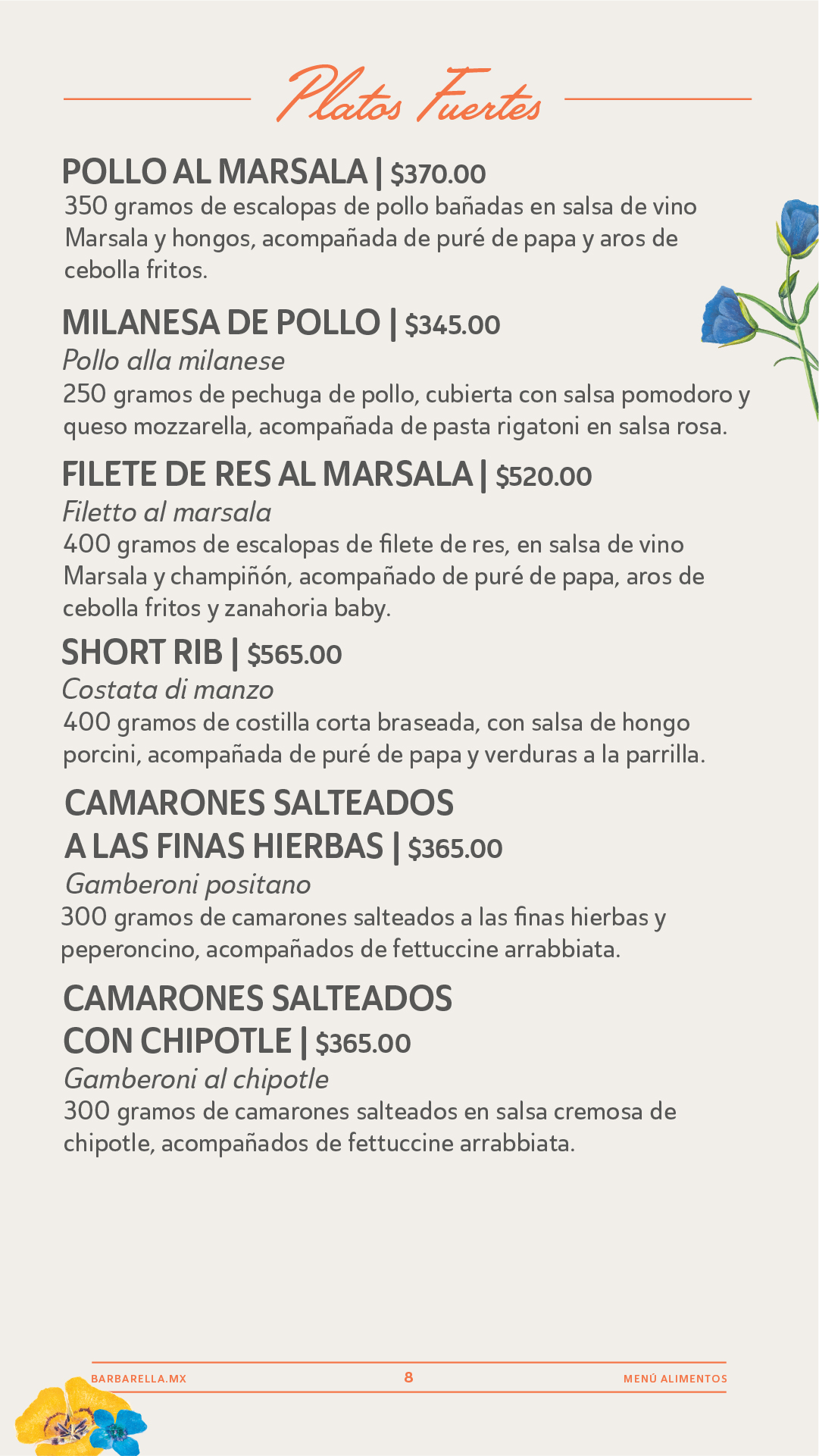 Platos Fuertes

POLLO AL MARSALA | $370.00
350 gramos de escalopas de pollo bañadas en salsa de vino Marsala y hongos, acompañada de puré de papa y aros de cebolla fritos.

MILANESA DE POLLO | $345.00
Pollo alla milanese
250 gramos de pechuga de pollo, cubierta con salsa pomodoro y queso mozzarella, acompañada de pasta rigatoni en salsa rosa.

FILETE DE RES AL MARSALA | $520.00
Filetto al marsala
400 gramos de escalopas de filete de res, en salsa de vino Marsala y champiñón, acompañado de puré de papa, aros de cebolla fritos y zanahoria baby.

SHORT RIB | $565.00
Costata di manzo
400 gramos de costilla corta braseada, con salsa de hongo porcini, acompañada de puré de papa y verduras a la parrilla.

CAMARONES SALTEADOS A LAS FINAS HIERBAS | $365.00
Gamberoni positano
300 gramos de camarones salteados a las finas hierbas y peperoncino, acompañados de fettuccine arrabbiata.

CAMARONES SALTEADOS CON CHIPOTLE | $365.00
Gamberoni al chipotle
300 gramos de camarones salteados en salsa cremosa de chipotle, acompañados de fettuccine arrabbiata.

BARBARELLA.MX 8 MENÚ ALIMENTOS